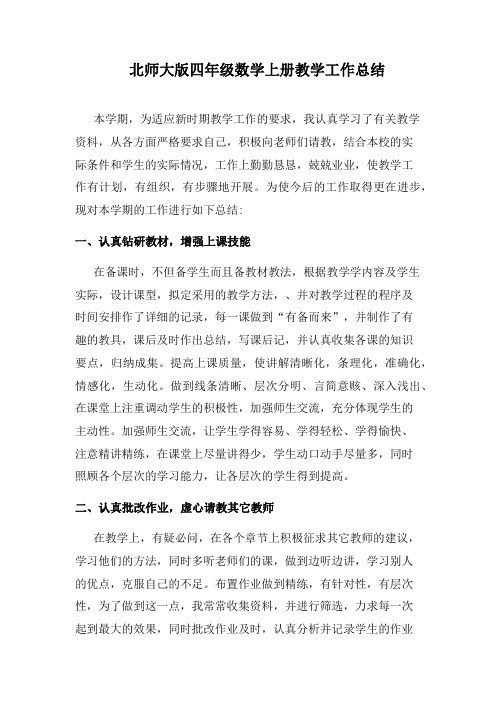 北师大版四年级数学上册教学工作总结

本学期，为适应新时期教学工作的要求，我认真学习了有关教学资料，从各方面严格要求自己，积极向老师们请教，结合本校的实际条件和学生的实际情况，工作上勤勤恳恳，兢兢业业，使教学工作有计划，有组织，有步骤地开展。为使今后的工作取得更在进步，现对本学期的工作进行如下总结：

一、认真钻研教材，增强上课技能

在备课时，不但备学生而且备教材教法，根据教学学内容及学生实际，设计课型，拟定采用的教学方法，、并对教学过程的程序及时间安排作了详细的记录，每一课做到“有备而来”，并制作了有趣的教具，课后及时作出总结，写课后记，并认真收集各课的知识要点，归纳成集。提高上课质量，使讲解清晰化，条理化，准确化，情感化，生动化。做到线条清晰、层次分明、言简意赅、深入浅出、在课堂上注重调动学生的积极性，加强师生交流，充分体现学生的主动性。加强师生交流，让学生学得容易、学得轻松、学得愉快、注意精讲精练，在课堂上尽量讲得少，学生动口动手尽量多，同时照顾各个层次的学习能力，让各层次的学生得到提高。

二、认真批改作业，虚心请教其它教师

在教学上，有疑必问，在各个章节上积极征求其它教师的建议，学习他们的方法，同时多听老师们的课，做到边听边讲，学习别人的优点，克服自己的不足。布置作业做到精练，有针对性，有层次性，为了做到这一点，我常常收集资料，并进行筛选，力求每一次起到最大的效果，同时批改作业及时，认真分析并记录学生的作业